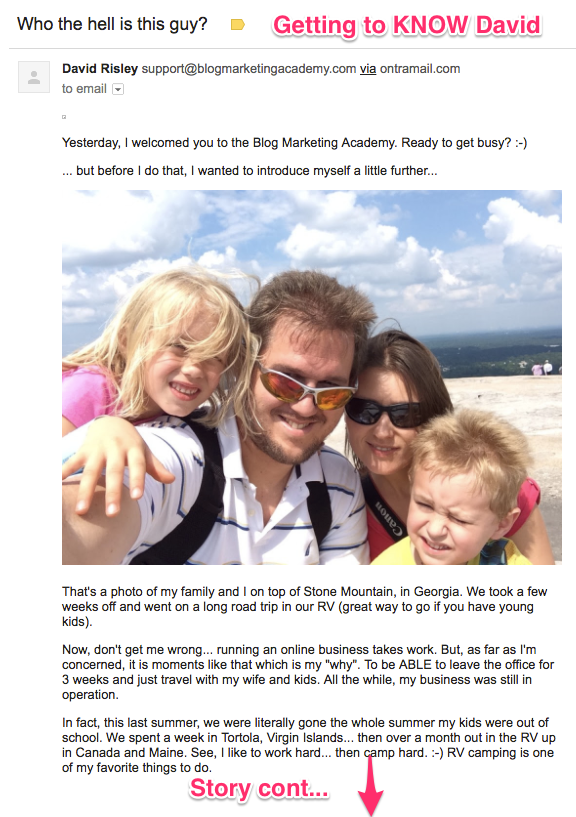 Who the hell is this guy?

Getting to KNOW David

David Risley support@blogmarketingacademy.com via ontramail.com
to email

Yesterday, I welcomed you to the Blog Marketing Academy. Ready to get busy? :-)

... but before I do that, I wanted to introduce myself a little further...

Canon

That's a photo of my family and I on top of Stone Mountain, in Georgia. We took a few weeks off and went on a long road trip in our RV (great way to go if you have young kids).

Now, don't get me wrong... running an online business takes work. But, as far as I'm concerned, it is moments like that which is my "why". To be ABLE to leave the office for 3 weeks and just travel with my wife and kids. All the while, my business was still in operation.

In fact, this last summer, we were literally gone the whole summer my kids were out of school. We spent a week in Tortola, Virgin Islands... then over a month out in the RV up in Canada and Maine. See, I like to work hard... then camp hard. :-) RV camping is one of my favorite things to do.

Story cont...